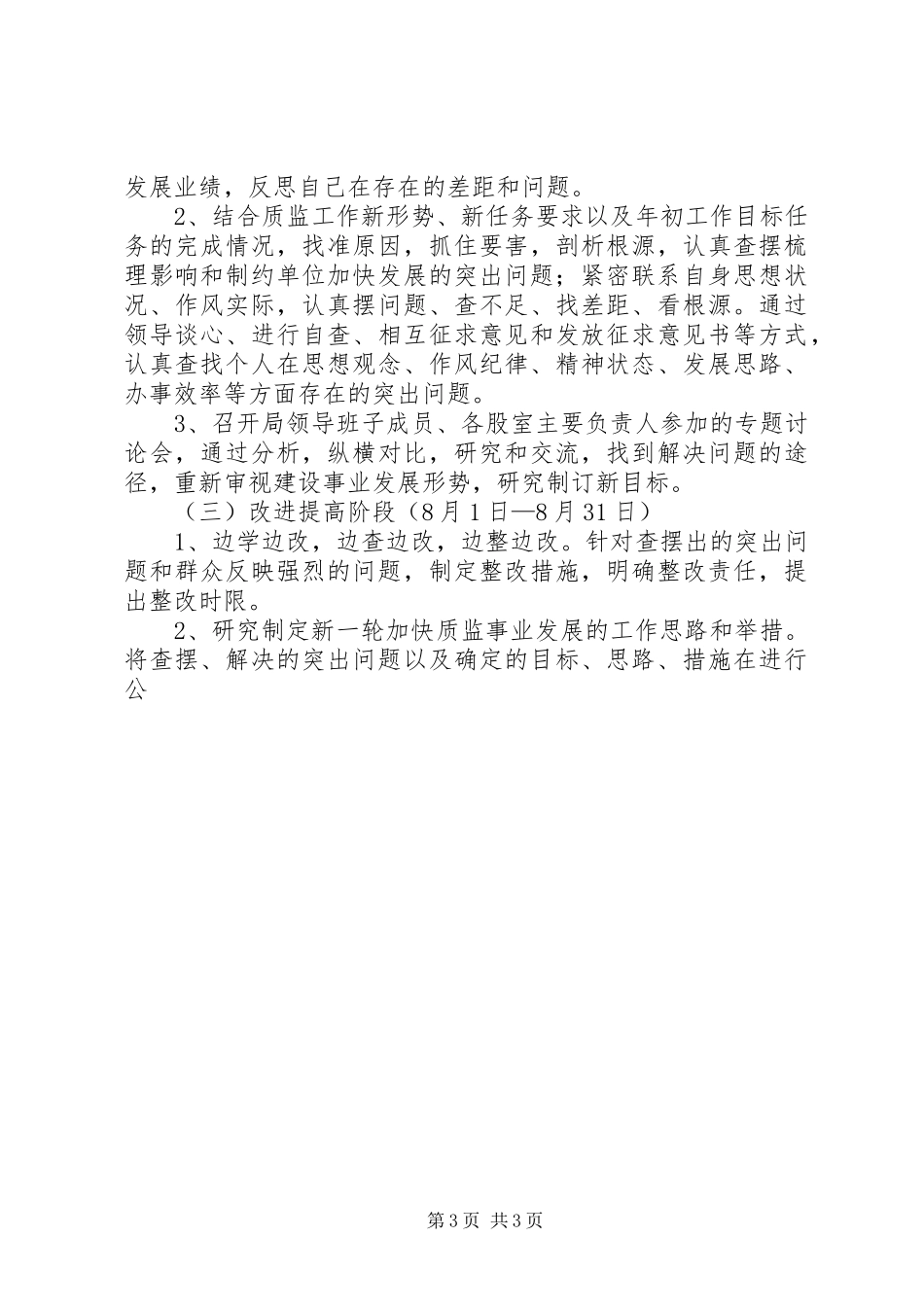 发展业绩，反思自己在存在的差距和问题。

2、结合质监工作新形势、新任务要求以及年初工作目标任务的完成情况，找准原因，抓住要害，剖析根源，认真查摆梳理影响和制约单位加快发展的突出问题；紧密联系自身思想状况、作风实际，认真摆问题、查不足、找差距、看根源。通过领导谈心、进行自查、相互征求意见和发放征求意见书等方式，认真查找个人在思想观念、作风纪律、精神状态、发展思路、办事效率等方面存在的突出问题。

3、召开局领导班子成员、各股室主要负责人参加的专题讨论会，通过分析，纵横对比，研究和交流，找到解决问题的途径，重新审视建设事业发展形势，研究制订新目标。

（三）改进提高阶段（8月1日—8月31日）

1、边学边改，边查边改，边整边改。针对查摆出的突出问题和群众反映强烈的问题，制定整改措施，明确整改责任，提出整改时限。

2、研究制定新一轮加快质监事业发展的工作思路和举措。将查摆、解决的突出问题以及确定的目标、思路、措施在进行公

第3页 共3页